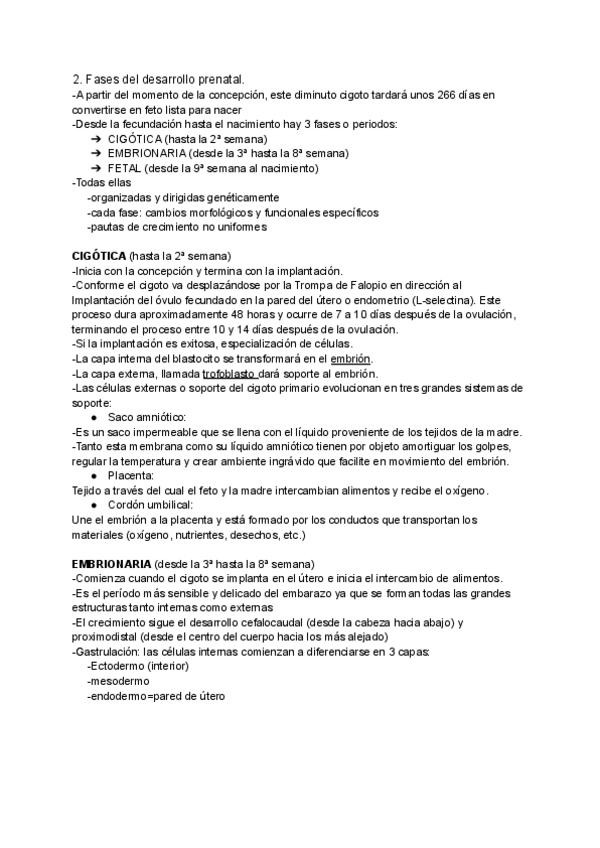 2. Fases del desarrollo prenatal.
-A partir del momento de la concepción, este diminuto cigoto tardará unos 266 días en convertirse en feto lista para nacer
-Desde la fecundación hasta el nacimiento hay 3 fases o periodos:
➔ CIGÓTICA (hasta la 2ª semana)
➔ EMBRIONARIA (desde la 3ª hasta la 8ª semana)
➔ FETAL (desde la 9ª semana al nacimiento)
-Todas ellas
-organizadas y dirigidas genéticamente
-cada fase: cambios morfológicos y funcionales específicos
-pautas de crecimiento no uniformes

CIGÓTICA (hasta la 2ª semana)
-Inicia con la concepción y termina con la implantación.
-Conforme el cigoto va desplazándose por la Trompa de Falopio en dirección al Implantación del óvulo fecundado en la pared del útero o endometrio (L-selectina). Este proceso dura aproximadamente 48 horas y ocurre de 7 a 10 días después de la ovulación, terminando el proceso entre 10 y 14 días después de la ovulación.
-Si la implantación es exitosa, especialización de células.
-La capa interna del blastocito se transformará en el embrión.
-La capa externa, llamada trofoblasto dará soporte al embrión.
-Las células externas o soporte del cigoto primario evolucionan en tres grandes sistemas de soporte:
● Saco amniótico:
-Es un saco impermeable que se llena con el líquido proveniente de los tejidos de la madre.
-Tanto esta membrana como su líquido amniótico tienen por objeto amortiguar los golpes, regular la temperatura y crear ambiente ingrávido que facilite en movimiento del embrión.
● Placenta:
Tejido a través del cual el feto y la madre intercambian alimentos y recibe el oxígeno.
● Cordón umbilical:
Une el embrión a la placenta y está formado por los conductos que transportan los materiales (oxígeno, nutrientes, desechos, etc.)

EMBRIONARIA (desde la 3ª hasta la 8ª semana)
-Comienza cuando el cigoto se implanta en el útero e inicia el intercambio de alimentos.
-Es el período más sensible y delicado del embarazo ya que se forman todas las grandes estructuras tanto internas como externas
-El crecimiento sigue el desarrollo cefalocaudal (desde la cabeza hacia abajo) y proximodistal (desde el centro del cuerpo hacia los más alejado)
-Gastrulación: las células internas comienzan a diferenciarse en 3 capas:
-Ectodermo (interior)
-mesodermo
-endodermo=pared de útero